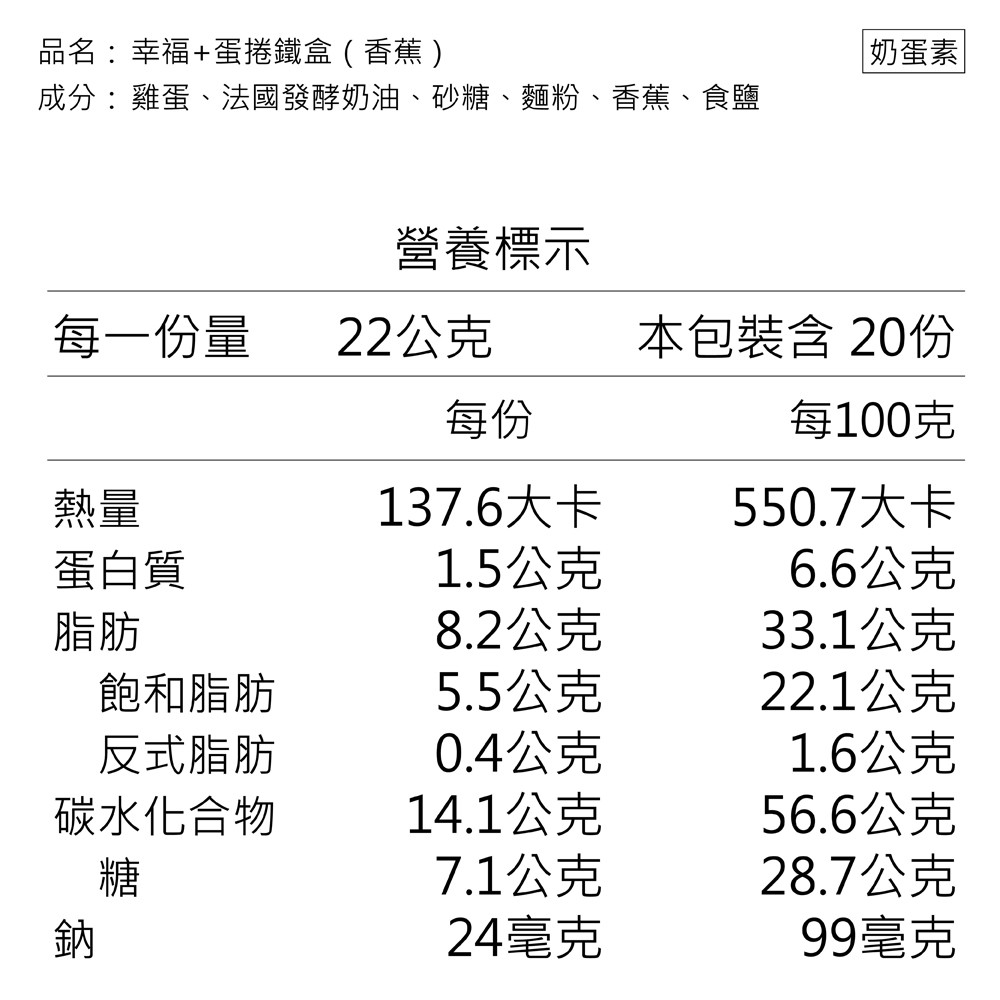 品名：幸福+蛋捲鐵盒（香蕉）

奶蛋素

成分：雞蛋、法國發酵奶油、砂糖、麵粉、香蕉、食鹽

營養標示

| 每一份量 | 22公克 | 本包裝含 20份 |
|---|---|---|
| | 每份 | 每100克 |
| 熱量 | 137.6大卡 | 550.7大卡 |
| 蛋白質 | 1.5公克 | 6.6公克 |
| 脂肪 | 8.2公克 | 33.1公克 |
| 飽和脂肪 | 5.5公克 | 22.1公克 |
| 反式脂肪 | 0.4公克 | 1.6公克 |
| 碳水化合物 | 14.1公克 | 56.6公克 |
| 糖 | 7.1公克 | 28.7公克 |
| 鈉 | 24毫克 | 99毫克 |